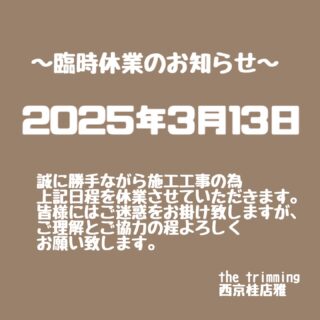 ～臨時休業のお知らせ～

2025年3月13日

誠に勝手ながら施工工事の為
上記日程を休業させていただきます。
皆様にはご迷惑をお掛け致しますが、
ご理解とご協力の程よろしく
お願い致します。

the trimming
西京桂店雅